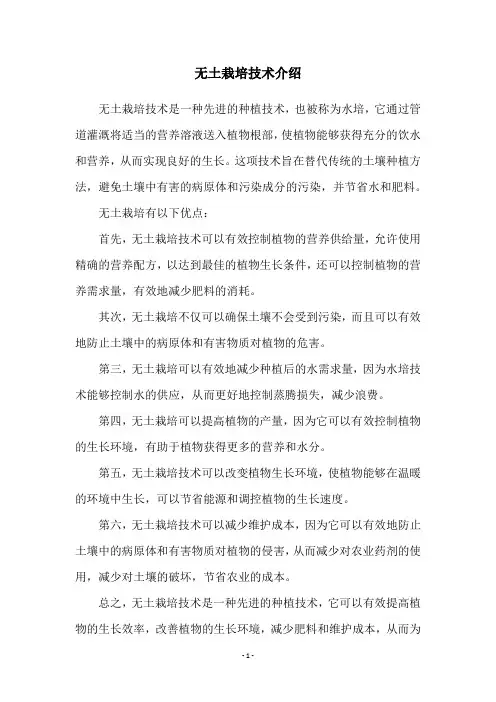 无土栽培技术介绍

无土栽培技术是一种先进的种植技术，也被称为水培，它通过管道灌溉将适当的营养溶液送入植物根部，使植物能够获得充分的饮水和营养，从而实现良好的生长。这项技术旨在替代传统的土壤种植方法，避免土壤中有害的病原体和污染成分的污染，并节省水和肥料。

无土栽培有以下优点：

首先，无土栽培技术可以有效控制植物的营养供给量，允许使用精确的营养配方，以达到最佳的植物生长条件，还可以控制植物的营养需求量，有效地减少肥料的消耗。

其次，无土栽培不仅可以确保土壤不会受到污染，而且可以有效地防止土壤中的病原体和有害物质对植物的危害。

第三，无土栽培可以有效地减少种植后的水需求量，因为水培技术能够控制水的供应，从而更好地控制蒸腾损失，减少浪费。

第四，无土栽培可以提高植物的产量，因为它可以有效控制植物的生长环境，有助于植物获得更多的营养和水分。

第五，无土栽培技术可以改变植物生长环境，使植物能够在温暖的环境中生长，可以节省能源和调控植物的生长速度。

第六，无土栽培技术可以减少维护成本，因为它可以有效地防止土壤中的病原体和有害物质对植物的侵害，从而减少对农业药剂的使用，减少对土壤的破坏，节省农业的成本。

总之，无土栽培技术是一种先进的种植技术，它可以有效提高植物的生长效率，改善植物的生长环境，减少肥料和维护成本，从而为

- 1 -